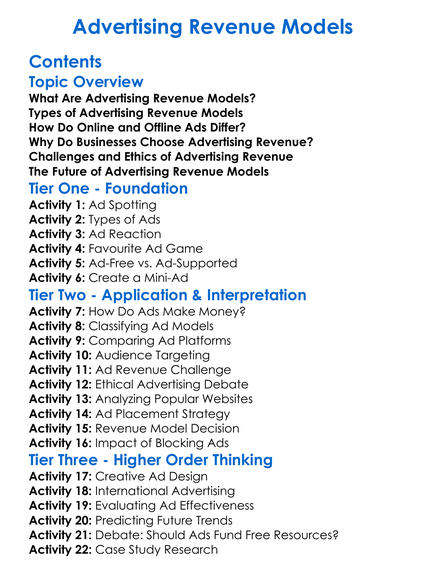 Advertising Revenue Models

Contents

Topic Overview

What Are Advertising Revenue Models?
Types of Advertising Revenue Models
How Do Online and Offline Ads Differ?
Why Do Businesses Choose Advertising Revenue?
Challenges and Ethics of Advertising Revenue
The Future of Advertising Revenue Models

Tier One - Foundation

Activity 1: Ad Spotting
Activity 2: Types of Ads
Activity 3: Ad Reaction
Activity 4: Favourite Ad Game
Activity 5: Ad-Free vs. Ad-Supported
Activity 6: Create a Mini-Ad

Tier Two - Application & Interpretation

Activity 7: How Do Ads Make Money?
Activity 8: Classifying Ad Models
Activity 9: Comparing Ad Platforms
Activity 10: Audience Targeting
Activity 11: Ad Revenue Challenge
Activity 12: Ethical Advertising Debate
Activity 13: Analyzing Popular Websites
Activity 14: Ad Placement Strategy
Activity 15: Revenue Model Decision
Activity 16: Impact of Blocking Ads

Tier Three - Higher Order Thinking

Activity 17: Creative Ad Design
Activity 18: International Advertising
Activity 19: Evaluating Ad Effectiveness
Activity 20: Predicting Future Trends
Activity 21: Debate: Should Ads Fund Free Resources?
Activity 22: Case Study Research